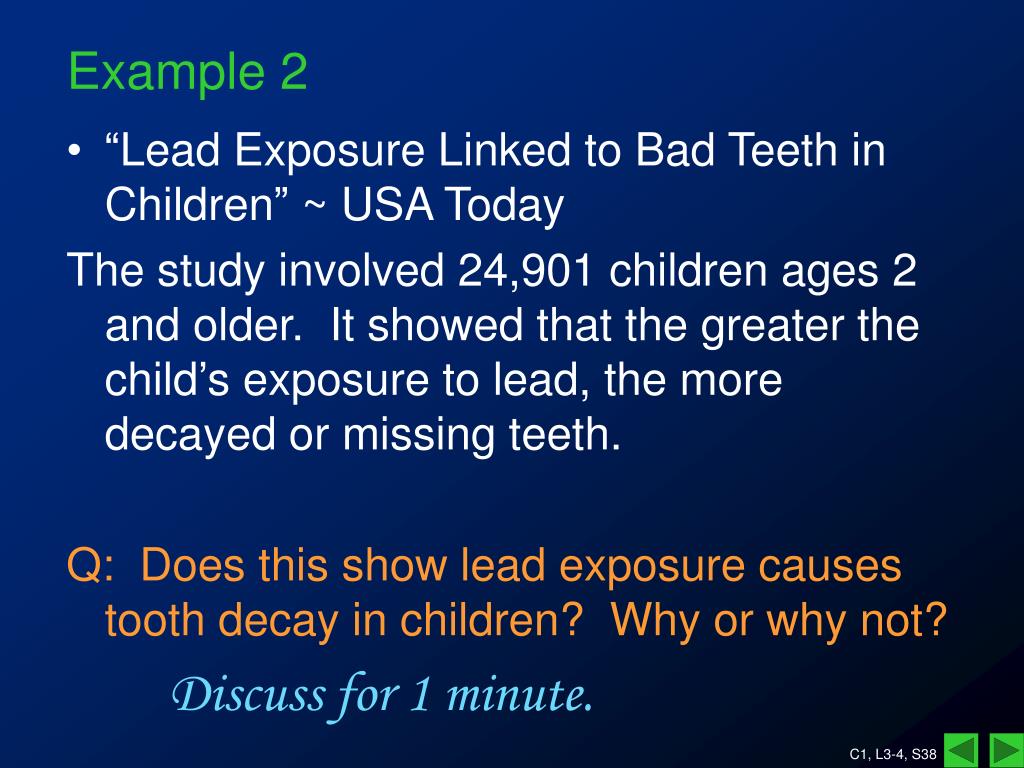 Example 2

• “Lead Exposure Linked to Bad Teeth in Children” ~ USA Today

The study involved 24,901 children ages 2 and older. It showed that the greater the child’s exposure to lead, the more decayed or missing teeth.

Q: Does this show lead exposure causes tooth decay in children? Why or why not?

Discuss for 1 minute.

C1, L3-4, S38